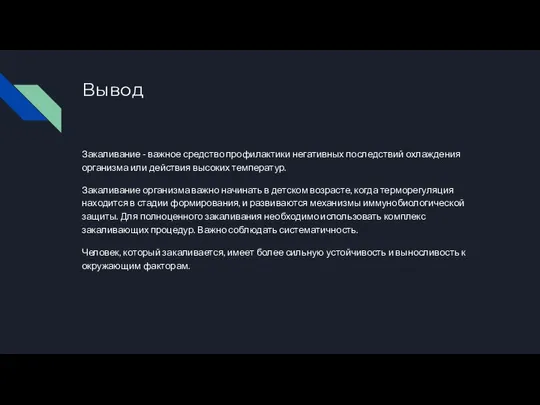 Вывод

Закаливание - важное средство профилактики негативных последствий охлаждения организма или действия высоких температур.

Закаливание организма важно начинать в детском возрасте, когда терморегуляция находится в стадии формирования, и развиваются механизмы иммунобиологической защиты. Для полноценного закаливания необходимо использовать комплекс закаливающих процедур. Важно соблюдать систематичность.

Человек, который закаливается, имеет более сильную устойчивость и выносливость к окружающим факторам.